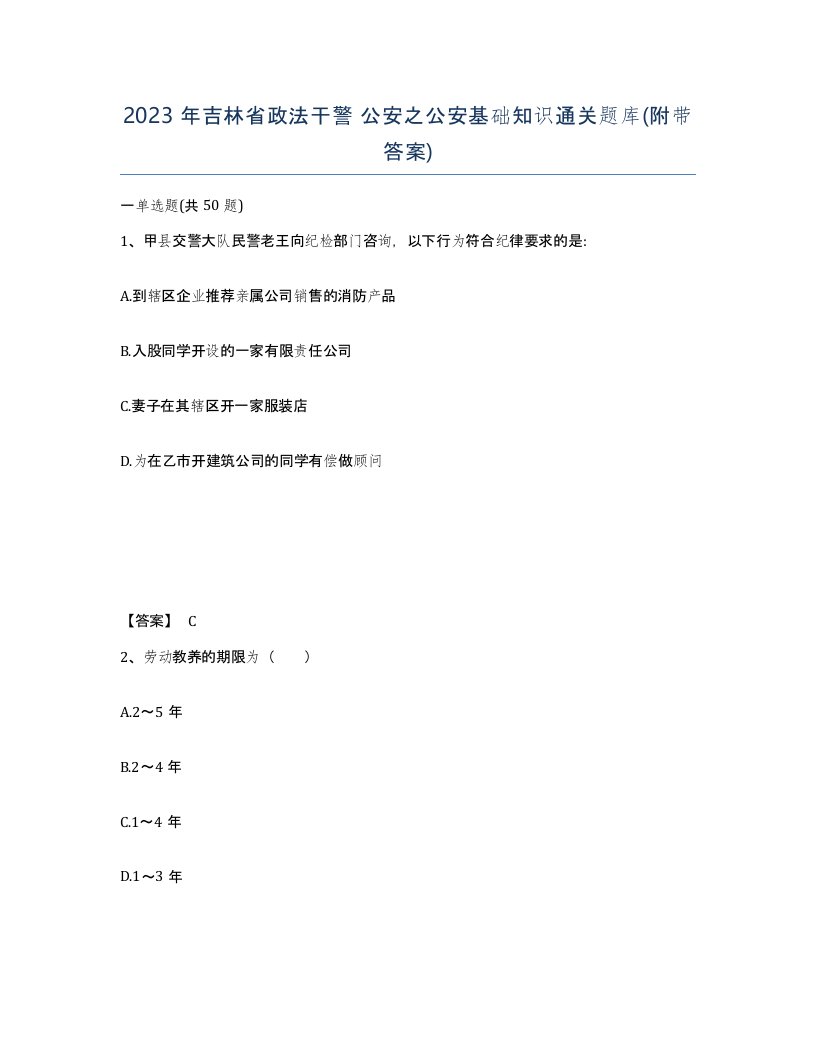 2023 年吉林省政法干警 公安之公安基础知识通关题库(附带答案)

一单选题(共 50 题)

1、甲县交警大队民警老王向纪检部门咨询，以下行为符合纪律要求的是:

A.到辖区企业推荐亲属公司销售的消防产品

B.入股同学开设的一家有限责任公司

C.妻子在其辖区开一家服装店

D.为在乙市开建筑公司的同学有偿做顾问

【答案】 C

2、劳动教养的期限为（　　）

A.2～5 年

B.2～4 年

C.1～4 年

D.1～3 年